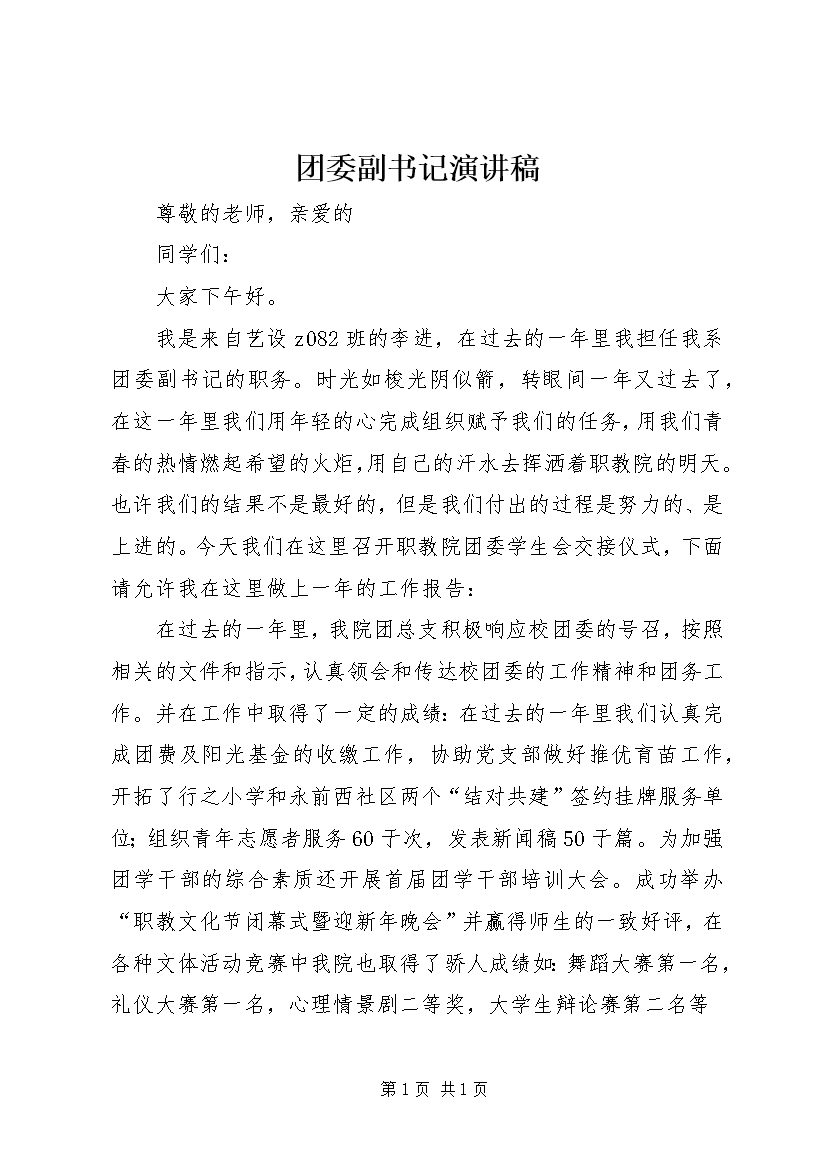 团委副书记演讲稿

尊敬的老师，亲爱的

同学们：

大家下午好。

我是来自艺设z082班的李进，在过去的一年里我担任我系团委副书记的职务。时光如梭光阴似箭，转眼间一年又过去了，在这一年里我们用年轻的心完成组织赋予我们的任务，用我们青春的热情燃起希望的火炬，用自己的汗水去挥洒着职教院的明天。也许我们的结果不是最好的，但是我们付出的过程是努力的、是上进的。今天我们在这里召开职教院团委学生会交接仪式，下面请允许我在这里做上一年的工作报告：

在过去的一年里，我院团总支积极响应校团委的号召，按照相关的文件和指示，认真领会和传达校团委的工作精神和团务工作。并在工作中取得了一定的成绩：在过去的一年里我们认真完成团费及阳光基金的收缴工作，协助党支部做好推优育苗工作，开拓了行之小学和永前西社区两个“结对共建”签约挂牌服务单位；组织青年志愿者服务60于次，发表新闻稿50于篇。为加强团学干部的综合素质还开展首届团学干部培训大会。成功举办“职教文化节闭幕式暨迎新年晚会”并赢得师生的一致好评，在各种文体活动竞赛中我院也取得了骄人成绩如：舞蹈大赛第一名，礼仪大赛第一名，心理情景剧二等奖，大学生辩论赛第二名等

第1页 共1页